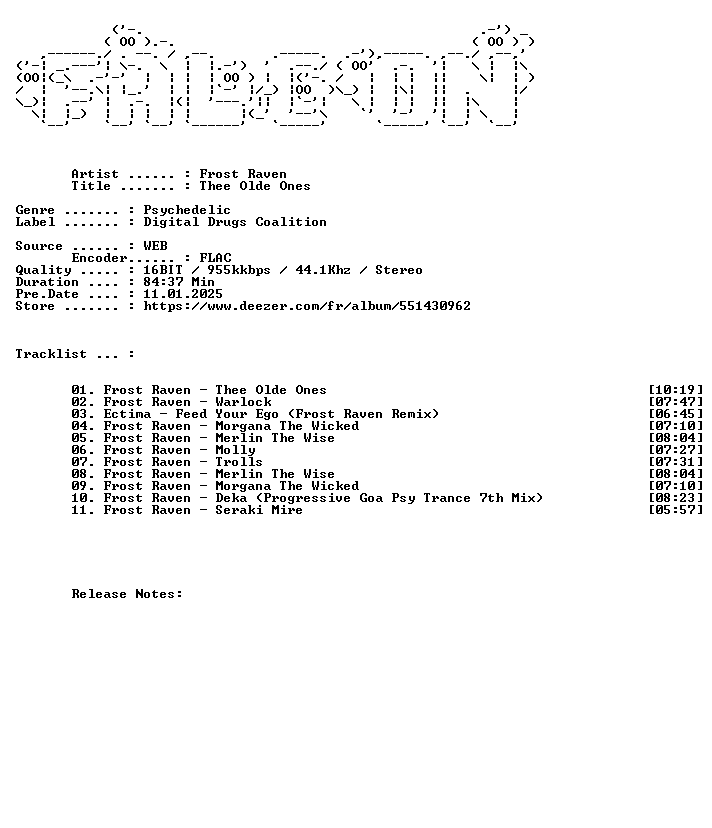 Artist ...... : Frost Raven
Title ....... : Thee Olde Ones

Genre ....... : Psychedelic
Label ....... : Digital Drugs Coalition

Source ...... : WEB
Encoder...... : FLAC
Quality ..... : 16BIT / 955kkbps / 44.1Khz / Stereo
Duration .... : 84:37 Min
Pre.Date .... : 11.01.2025
Store ....... : https://www.deezer.com/fr/album/551430962

Tracklist ... :

01. Frost Raven - Thee Olde Ones [10:19]
02. Frost Raven - Warlock [07:47]
03. Ectima - Feed Your Ego (Frost Raven Remix) [06:45]
04. Frost Raven - Morgana The Wicked [07:10]
05. Frost Raven - Merlin The Wise [08:04]
06. Frost Raven - Molly [07:27]
07. Frost Raven - Trolls [07:31]
08. Frost Raven - Merlin The Wise [08:04]
09. Frost Raven - Morgana The Wicked [07:10]
10. Frost Raven - Deka (Progressive Goa Psy Trance 7th Mix) [08:23]
11. Frost Raven - Seraki Mire [05:57]

Release Notes: